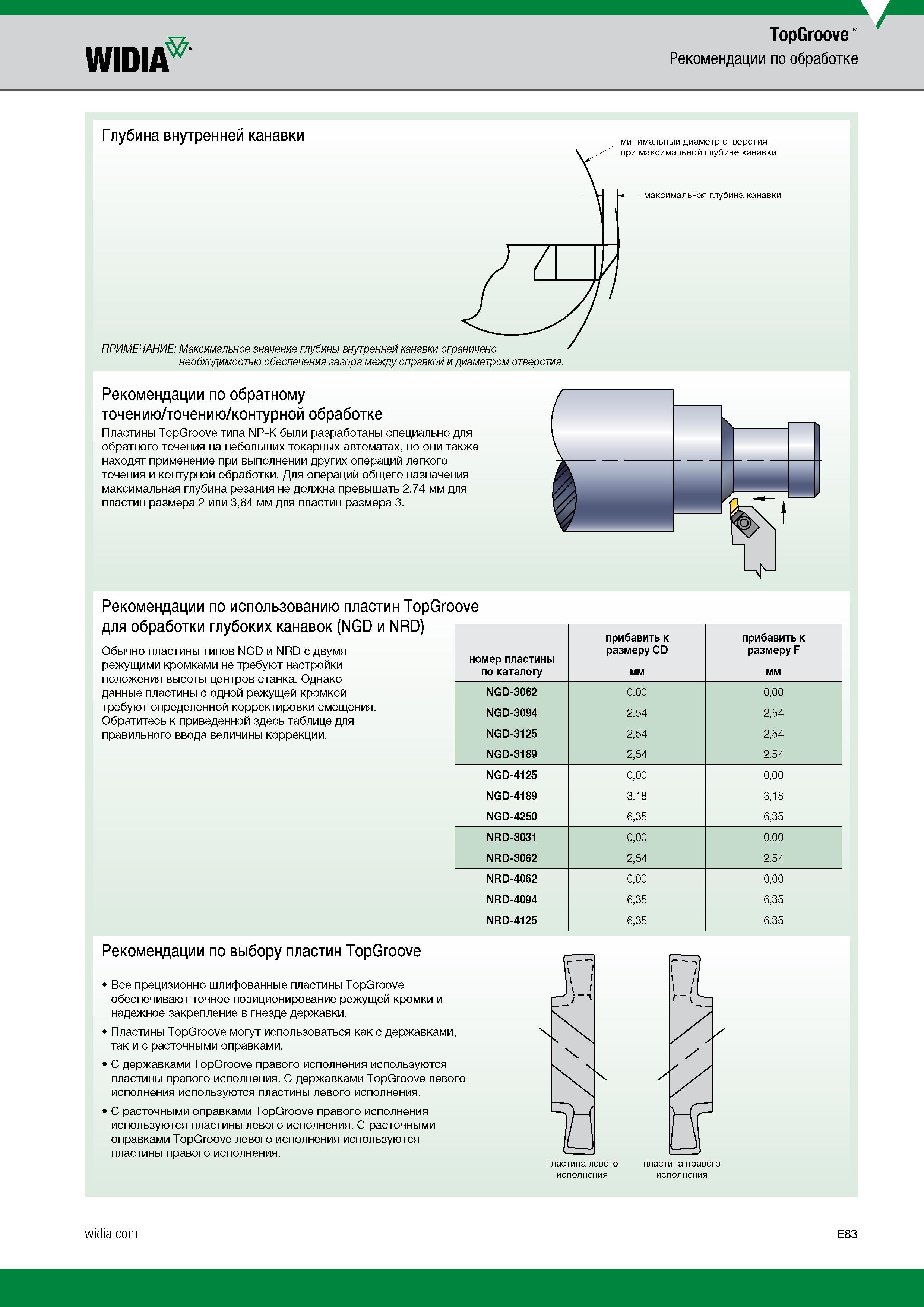 WIDIA

TopGroove™
Рекомендации по обработке

Глубина внутренней канавки

минимальный диаметр отверстия при максимальной глубине канавки

максимальная глубина канавки

ПРИМЕЧАНИЕ: Максимальное значение глубины внутренней канавки ограничено необходимостью обеспечения зазора между оправкой и диаметром отверстия.

Рекомендации по обратному точению/точению/контурной обработке

Пластины TopGroove типа NP-K были разработаны специально для обратного точения на небольших токарных автоматах, но они также находят применение при выполнении других операций легкого точения и контурной обработки. Для операций общего назначения максимальная глубина резания не должна превышать 2,74 мм для пластин размера 2 или 3,84 мм для пластин размера 3.

Рекомендации по использованию пластин TopGroove для обработки глубоких канавок (NGD и NRD)

Обычно пластины типов NGD и NRD с двумя режущими кромками не требуют настройки положения высоты центров станка. Однако данные пластины с одной режущей кромкой требуют определенной корректировки смещения. Обратитесь к приведенной здесь таблице для правильного ввода величины коррекции.

| номер пластины по каталогу | прибавить к размеру CD мм | прибавить к размеру F мм |
|---|---|---|
| NGD-3062 | 0,00 | 0,00 |
| NGD-3094 | 2,54 | 2,54 |
| NGD-3125 | 2,54 | 2,54 |
| NGD-3189 | 2,54 | 2,54 |
| NGD-4125 | 0,00 | 0,00 |
| NGD-4189 | 3,18 | 3,18 |
| NGD-4250 | 6,35 | 6,35 |
| NRD-3031 | 0,00 | 0,00 |
| NRD-3062 | 2,54 | 2,54 |
| NRD-4062 | 0,00 | 0,00 |
| NRD-4094 | 6,35 | 6,35 |
| NRD-4125 | 6,35 | 6,35 |

Рекомендации по выбору пластин TopGroove

• Все прецизионно шлифованные пластины TopGroove обеспечивают точное позиционирование режущей кромки и надежное закрепление в гнезде державки.
• Пластины TopGroove могут использоваться как с державками, так и с расточными оправками.
• С державками TopGroove правого исполнения используются пластины правого исполнения. С державками TopGroove левого исполнения используются пластины левого исполнения.
• С расточными оправками TopGroove правого исполнения используются пластины левого исполнения. С расточными оправками TopGroove левого исполнения используются пластины правого исполнения.

пластина левого исполнения

пластина правого исполнения

widia.com

E83